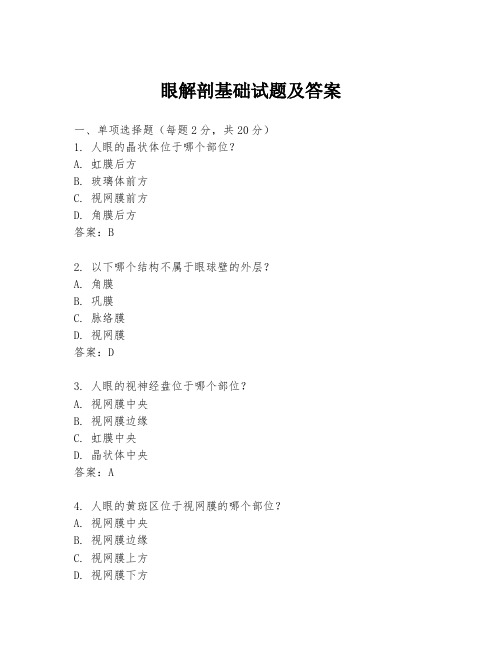 眼解剖基础试题及答案

一、单项选择题（每题2分，共20分）

1. 人眼的晶状体位于哪个部位？
A. 虹膜后方
B. 玻璃体前方
C. 视网膜前方
D. 角膜后方
答案：B

2. 以下哪个结构不属于眼球壁的外层？
A. 角膜
B. 巩膜
C. 脉络膜
D. 视网膜
答案：D

3. 人眼的视神经盘位于哪个部位？
A. 视网膜中央
B. 视网膜边缘
C. 虹膜中央
D. 晶状体中央
答案：A

4. 人眼的黄斑区位于视网膜的哪个部位？
A. 视网膜中央
B. 视网膜边缘
C. 视网膜上方
D. 视网膜下方